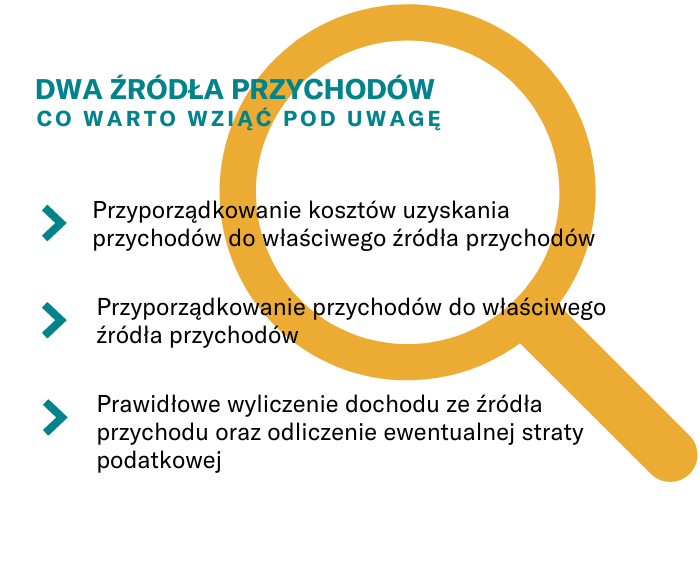 DWA ŹRÓDŁA PRZYCHODÓW
CO WARTO WZIĄĆ POD UWAGĘ

Przyporządkowanie kosztów uzyskania przychodów do właściwego źródła przychodów

Przyporządkowanie przychodów do właściwego źródła przychodów

Prawidłowe wyliczenie dochodu ze źródła przychodu oraz odliczenie ewentualnej straty podatkowej